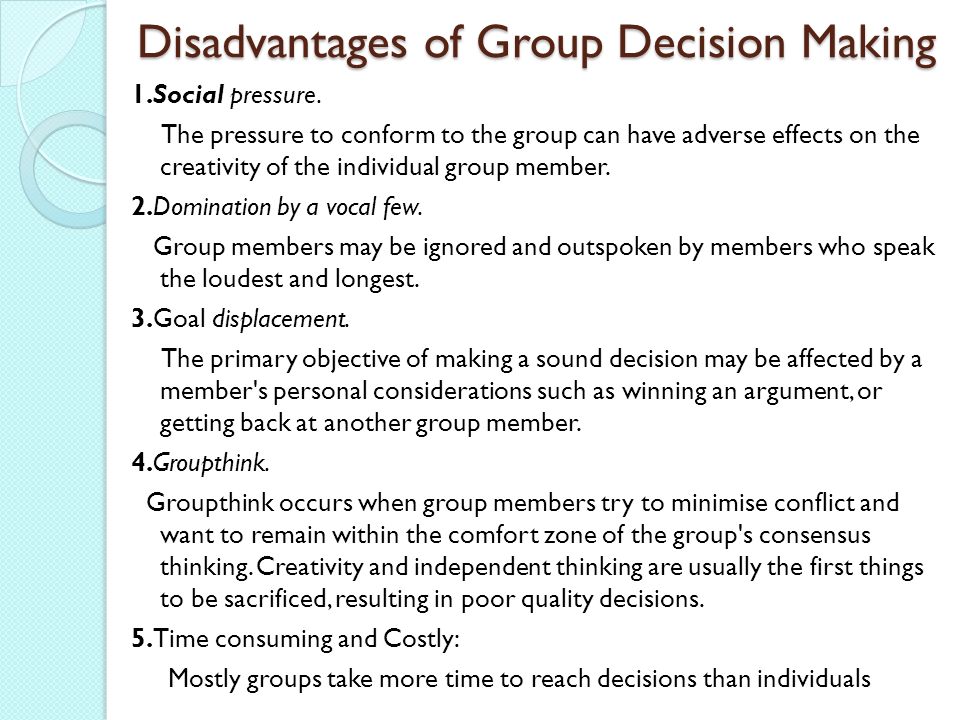 Disadvantages of Group Decision Making

1.Social pressure.

The pressure to conform to the group can have adverse effects on the creativity of the individual group member.

2.Domination by a vocal few.

Group members may be ignored and outspoken by members who speak the loudest and longest.

3.Goal displacement.

The primary objective of making a sound decision may be affected by a member's personal considerations such as winning an argument, or getting back at another group member.

4.Groupthink.

Groupthink occurs when group members try to minimise conflict and want to remain within the comfort zone of the group's consensus thinking. Creativity and independent thinking are usually the first things to be sacrificed, resulting in poor quality decisions.

5.Time consuming and Costly:

Mostly groups take more time to reach decisions than individuals